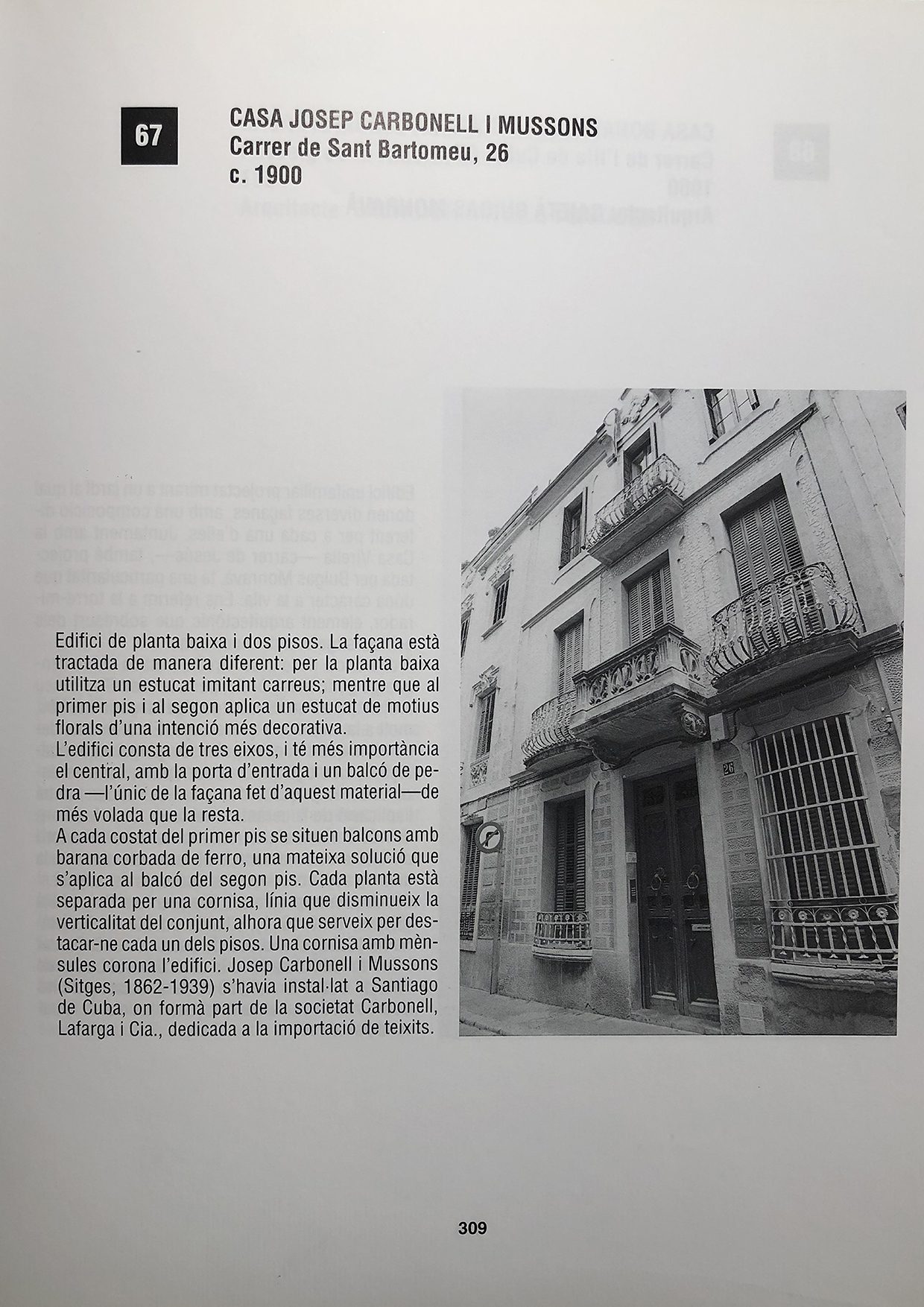 67

CASA JOSEP CARBONELL I MUSSONS
Carrer de Sant Bartomeu, 26
c. 1900

Edifici de planta baixa i dos pisos. La façana està tractada de manera diferent: per la planta baixa utilitza un estucat imitant carreus; mentre que al primer pis i al segon aplica un estucat de motius florals d'una intenció més decorativa.
L'edifici consta de tres eixos, i té més importància el central, amb la porta d'entrada i un balcó de pedra —l'únic de la façana fet d'aquest material—de més volada que la resta.
A cada costat del primer pis se situen balcons amb barana corbada de ferro, una mateixa solució que s'aplica al balcó del segon pis. Cada planta està separada per una cornisa, línia que disminueix la verticalitat del conjunt, alhora que serveix per destacar-ne cada un dels pisos. Una cornisa amb mènsules corona l'edifici. Josep Carbonell i Mussons (Sitges, 1862-1939) s'havia instal·lat a Santiago de Cuba, on formà part de la societat Carbonell, Lafarga i Cia., dedicada a la importació de teixits.

26

309